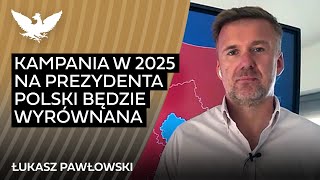 KAMPANIA W 2025
NA PREZYDENTA
POLSKI BĘDZIE
WYRÓWNANA

ŁUKASZ PAWŁOWSKI